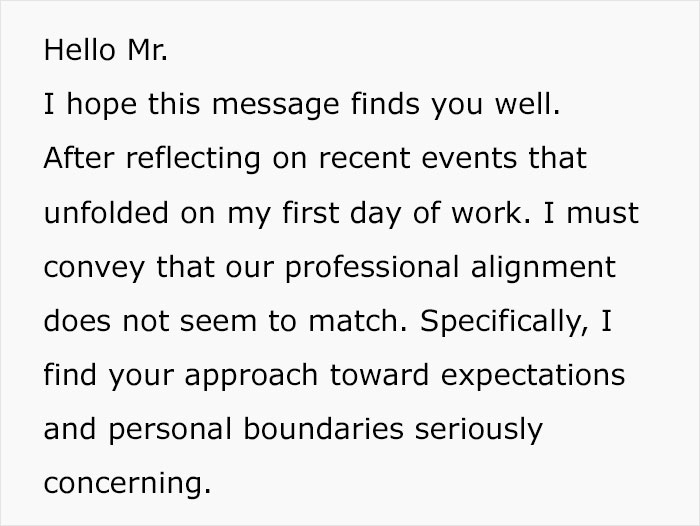 Hello Mr.

I hope this message finds you well. After reflecting on recent events that unfolded on my first day of work. I must convey that our professional alignment does not seem to match. Specifically, I find your approach toward expectations and personal boundaries seriously concerning.